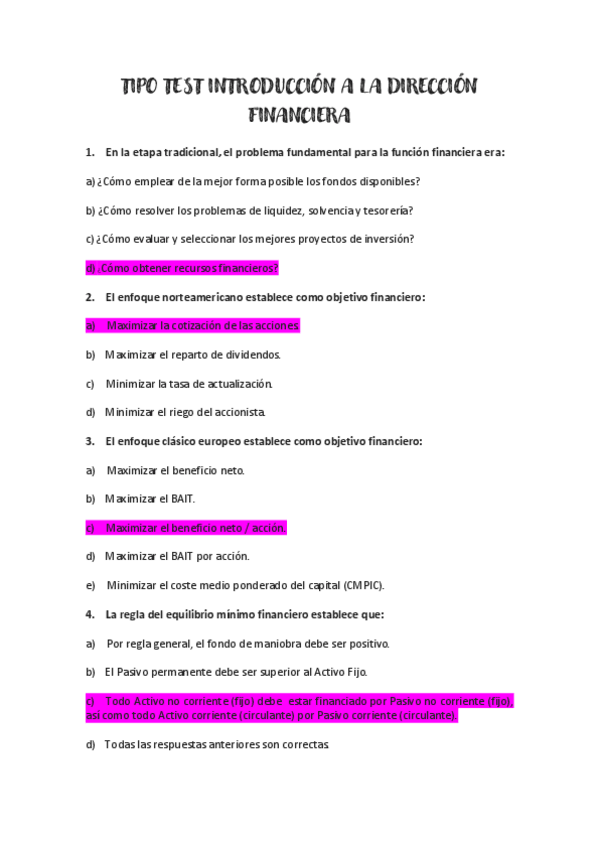 TIPO TEST INTRODUCCIÓN A LA DIRECCIÓN FINANCIERA

1. En la etapa tradicional, el problema fundamental para la función financiera era:

a) ¿Cómo emplear de la mejor forma posible los fondos disponibles?

b) ¿Cómo resolver los problemas de liquidez, solvencia y tesorería?

c) ¿Cómo evaluar y seleccionar los mejores proyectos de inversión?

d) ¿Cómo obtener recursos financieros?

2. El enfoque norteamericano establece como objetivo financiero:

a) Maximizar la cotización de las acciones

b) Maximizar el reparto de dividendos.

c) Minimizar la tasa de actualización.

d) Minimizar el riego del accionista.

3. El enfoque clásico europeo establece como objetivo financiero:

a) Maximizar el beneficio neto.

b) Maximizar el BAIT.

c) Maximizar el beneficio neto / acción.

d) Maximizar el BAIT por acción.

e) Minimizar el coste medio ponderado del capital (CMPIC).

4. La regla del equilibrio mínimo financiero establece que:

a) Por regla general, el fondo de maniobra debe ser positivo.

b) El Pasivo permanente debe ser superior al Activo Fijo.

c) Todo Activo no corriente (fijo) debe estar financiado por Pasivo no corriente (fijo), así como todo Activo corriente (circulante) por Pasivo corriente (circulante).

d) Todas las respuestas anteriores son correctas.